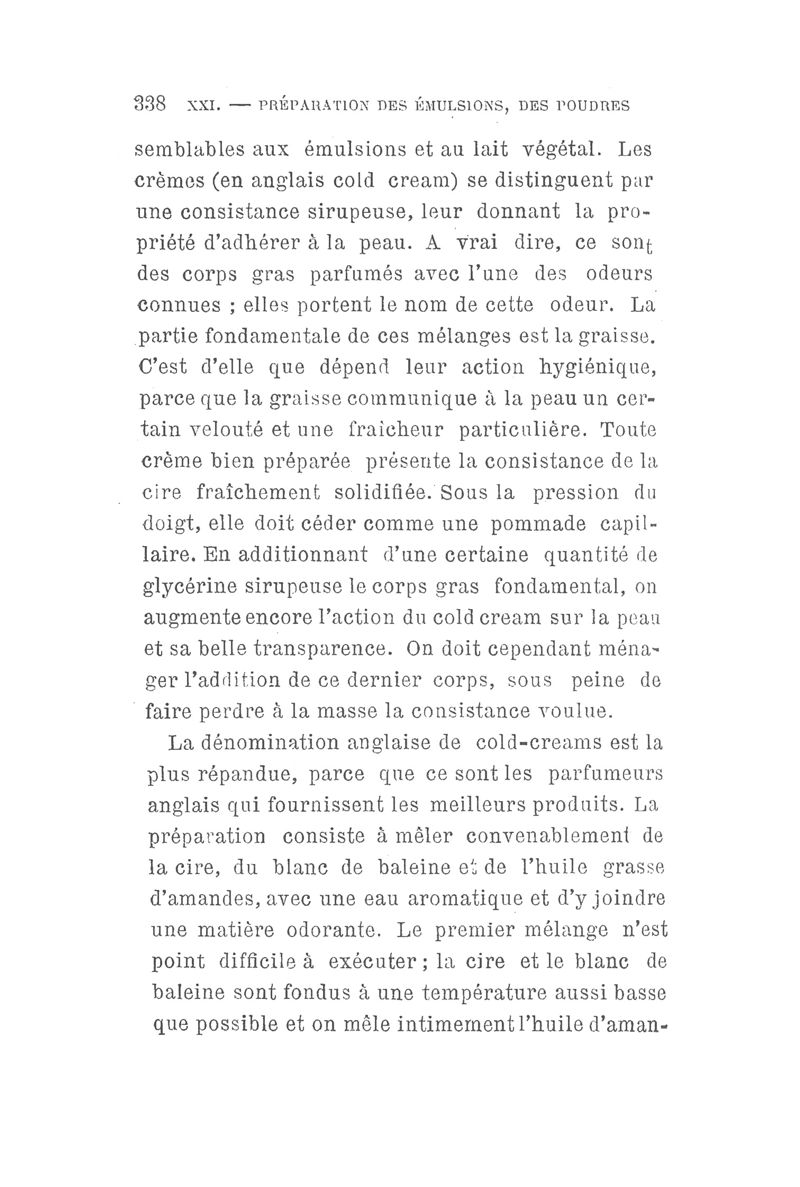 338 XXI. — PRÉPARATION DES ÉMULSIONS, DES POUDRES

semblables aux émulsions et au lait végétal. Les crèmes (en anglais cold cream) se distinguent par une consistance sirupeuse, leur donnant la propriété d'adhérer à la peau. A vrai dire, ce sont des corps gras parfumés avec l'une des odeurs connues ; elles portent le nom de cette odeur. La partie fondamentale de ces mélanges est la graisse. C'est d'elle que dépend leur action hygiénique, parce que la graisse communique à la peau un certain velouté et une fraicheur particulière. Toute crème bien préparée présente la consistance de la cire fraîchement solidifiée. Sous la pression du doigt, elle doit céder comme une pommade capillaire. En additionnant d'une certaine quantité de glycérine sirupeuse le corps gras fondamental, on augmente encore l'action du cold cream sur la peau et sa belle transparence. On doit cependant ménager l'addition de ce dernier corps, sous peine de faire perdre à la masse la consistance voulue.

La dénomination anglaise de cold-creams est la plus répandue, parce que ce sont les parfumeurs anglais qui fournissent les meilleurs produits. La préparation consiste à mêler convenablement de la cire, du blanc de baleine et de l'huile grasse d'amandes, avec une eau aromatique et d'y joindre une matière odorante. Le premier mélange n'est point difficile à exécuter ; la cire et le blanc de baleine sont fondus à une température aussi basse que possible et on mêle intimement l'huile d'aman-